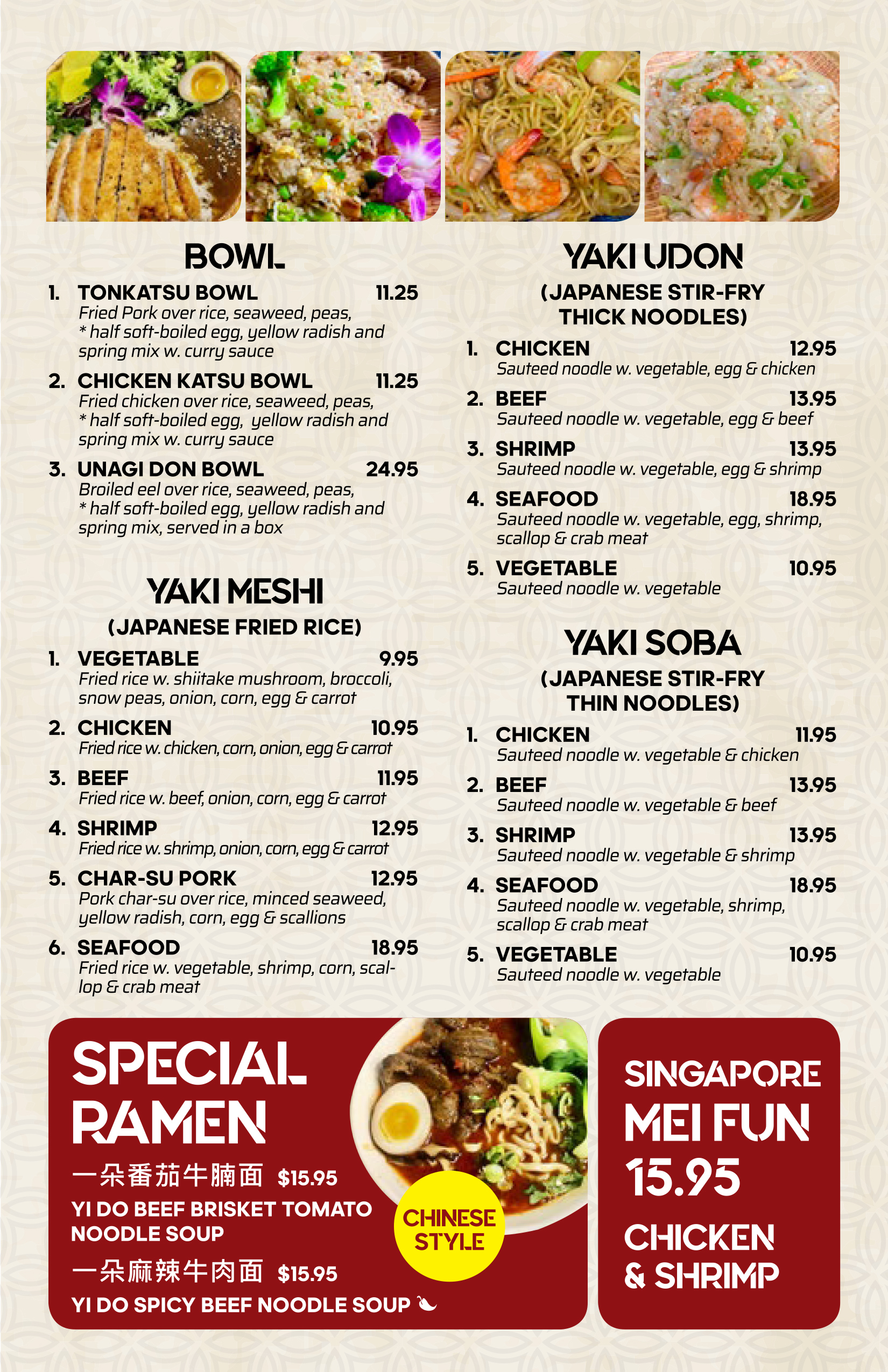 BOWL

1. TONKATSU BOWL 11.25
Fried Pork over rice, seaweed, peas, * half soft-boiled egg, yellow radish and spring mix w. curry sauce

2. CHICKEN KATSU BOWL 11.25
Fried chicken over rice, seaweed, peas, * half soft-boiled egg, yellow radish and spring mix w. curry sauce

3. UNAGI DON BOWL 24.95
Broiled eel over rice, seaweed, peas, * half soft-boiled egg, yellow radish and spring mix, served in a box

YAKI MESHI
(JAPANESE FRIED RICE)

1. VEGETABLE 9.95
Fried rice w. shiitake mushroom, broccoli, snow peas, onion, corn, egg & carrot

2. CHICKEN 10.95
Fried rice w. chicken, corn, onion, egg & carrot

3. BEEF 11.95
Fried rice w. beef, onion, corn, egg & carrot

4. SHRIMP 12.95
Fried rice w. shrimp, onion, corn, egg & carrot

5. CHAR-SU PORK 12.95
Pork char-su over rice, minced seaweed, yellow radish, corn, egg & scallions

6. SEAFOOD 18.95
Fried rice w. vegetable, shrimp, corn, scallop & crab meat

YAKI UDON
(JAPANESE STIR-FRY THICK NOODLES)

1. CHICKEN 12.95
Sauteed noodle w. vegetable, egg & chicken

2. BEEF 13.95
Sauteed noodle w. vegetable, egg & beef

3. SHRIMP 13.95
Sauteed noodle w. vegetable, egg & shrimp

4. SEAFOOD 18.95
Sauteed noodle w. vegetable, egg, shrimp, scallop & crab meat

5. VEGETABLE 10.95
Sauteed noodle w. vegetable

YAKI SOBA
(JAPANESE STIR-FRY THIN NOODLES)

1. CHICKEN 11.95
Sauteed noodle w. vegetable & chicken

2. BEEF 13.95
Sauteed noodle w. vegetable & beef

3. SHRIMP 13.95
Sauteed noodle w. vegetable & shrimp

4. SEAFOOD 18.95
Sauteed noodle w. vegetable, shrimp, scallop & crab meat

5. VEGETABLE 10.95
Sauteed noodle w. vegetable

SPECIAL RAMEN

一朵番茄牛腩面 $15.95
YI DO BEEF BRISKET TOMATO NOODLE SOUP

一朵麻辣牛肉面 $15.95
YI DO SPICY BEEF NOODLE SOUP

CHINESE STYLE

SINGAPORE MEI FUN
15.95
CHICKEN & SHRIMP